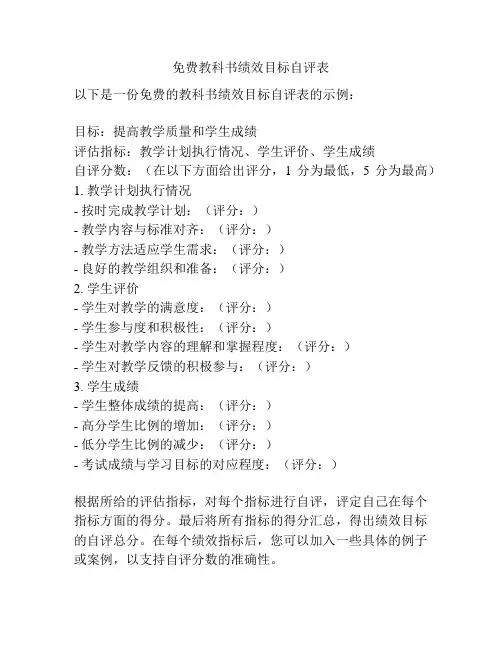 免费教科书绩效目标自评表

以下是一份免费的教科书绩效目标自评表的示例：

目标：提高教学质量和学生成绩
评估指标：教学计划执行情况、学生评价、学生成绩
自评分数：（在以下方面给出评分，1 分为最低，5 分为最高）
1. 教学计划执行情况
- 按时完成教学计划：（评分：）
- 教学内容与标准对齐：（评分：）
- 教学方法适应学生需求：（评分：）
- 良好的教学组织和准备：（评分：）
2. 学生评价
- 学生对教学的满意度：（评分：）
- 学生参与度和积极性：（评分：）
- 学生对教学内容的理解和掌握程度：（评分：）
- 学生对教学反馈的积极参与：（评分：）
3. 学生成绩
- 学生整体成绩的提高：（评分：）
- 高分学生比例的增加：（评分：）
- 低分学生比例的减少：（评分：）
- 考试成绩与学习目标的对应程度：（评分：）

根据所给的评估指标，对每个指标进行自评，评定自己在每个指标方面的得分。最后将所有指标的得分汇总，得出绩效目标的自评总分。在每个绩效指标后，您可以加入一些具体的例子或案例，以支持自评分数的准确性。